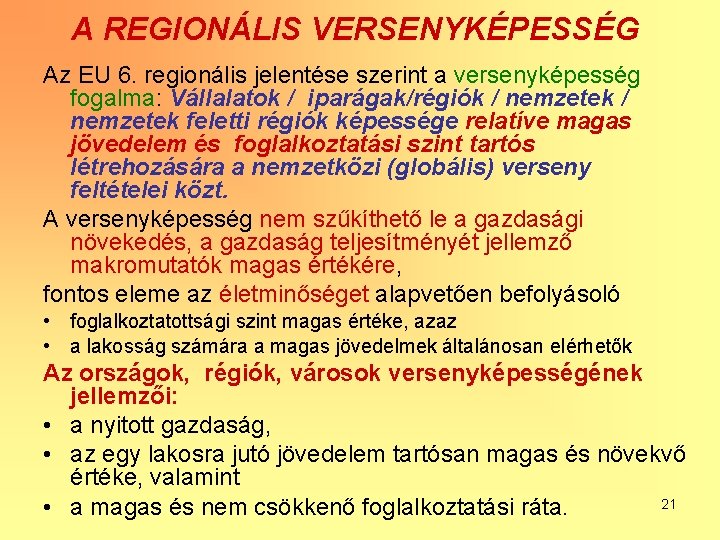 A REGIONÁLIS VERSENYKÉPESSÉG

Az EU 6. regionális jelentése szerint a versenyképesség fogalma: Vállalatok / iparágak/régiók / nemzetek / nemzetek feletti régiók képessége relatíve magas jövedelem és foglalkoztatási szint tartós létrehozására a nemzetközi (globális) verseny feltételei közt.

A versenyképesség nem szűkíthető le a gazdasági növekedés, a gazdaság teljesítményét jellemző makromutatók magas értékére,

fontos eleme az életminőséget alapvetően befolyásoló

• foglalkoztatottsági szint magas értéke, azaz
• a lakosság számára a magas jövedelmek általánosan elérhetők

Az országok, régiók, városok versenyképességének jellemzői:

• a nyitott gazdaság,
• az egy lakosra jutó jövedelem tartósan magas és növekvő értéke, valamint
• a magas és nem csökkenő foglalkoztatási ráta.

21